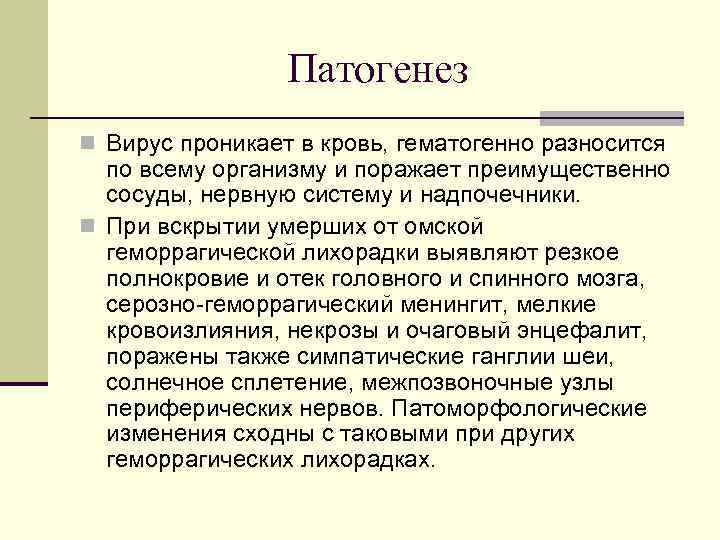 Патогенез

Вирус проникает в кровь, гематогенно разносится по всему организму и поражает преимущественно сосуды, нервную систему и надпочечники.

При вскрытии умерших от омской геморрагической лихорадки выявляют резкое полнокровие и отек головного и спинного мозга, серозно-геморрагический менингит, мелкие кровоизлияния, некрозы и очаговый энцефалит, поражены также симпатические ганглии шеи, солнечное сплетение, межпозвоночные узлы периферических нервов. Патоморфологические изменения сходны с таковыми при других геморрагических лихорадках.